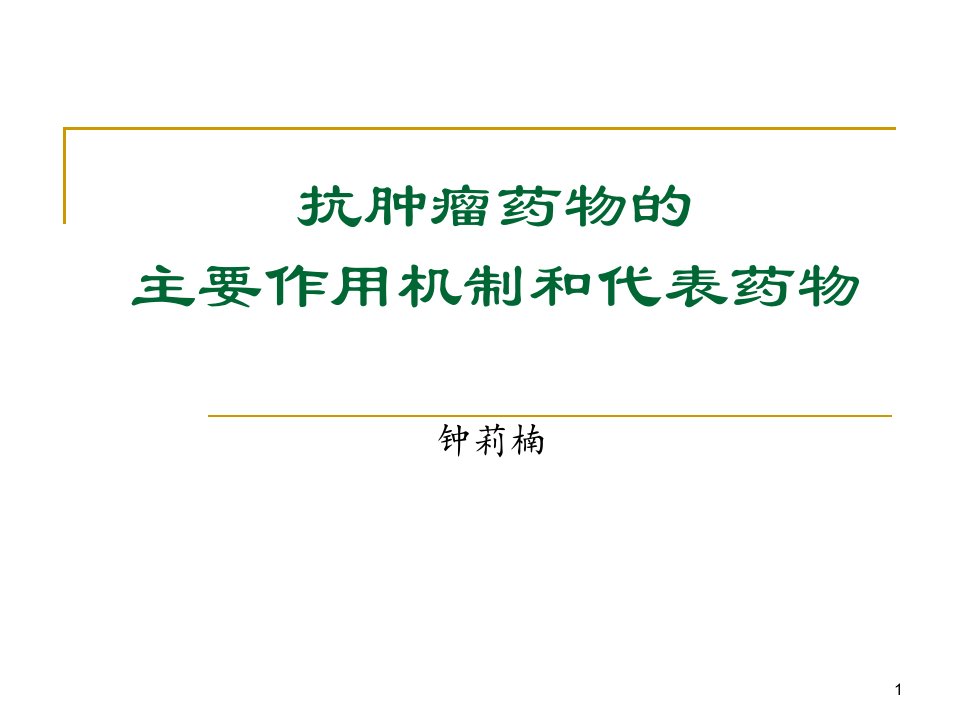 抗肿瘤药物的
主要作用机制和代表药物

钟莉楠

1